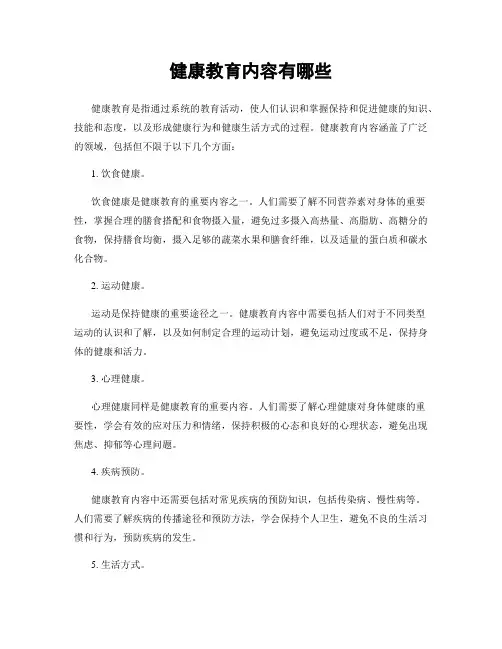 健康教育内容有哪些

健康教育是指通过系统的教育活动，使人们认识和掌握保持和促进健康的知识、技能和态度，以及形成健康行为和健康生活方式的过程。健康教育内容涵盖了广泛的领域，包括但不限于以下几个方面：

1. 饮食健康。

饮食健康是健康教育的重要内容之一。人们需要了解不同营养素对身体的重要性，掌握合理的膳食搭配和食物摄入量，避免过多摄入高热量、高脂肪、高糖分的食物，保持膳食均衡，摄入足够的蔬菜水果和膳食纤维，以及适量的蛋白质和碳水化合物。

2. 运动健康。

运动是保持健康的重要途径之一。健康教育内容中需要包括人们对于不同类型运动的认识和了解，以及如何制定合理的运动计划，避免运动过度或不足，保持身体的健康和活力。

3. 心理健康。

心理健康同样是健康教育的重要内容。人们需要了解心理健康对身体健康的重要性，学会有效的应对压力和情绪，保持积极的心态和良好的心理状态，避免出现焦虑、抑郁等心理问题。

4. 疾病预防。

健康教育内容中还需要包括对常见疾病的预防知识，包括传染病、慢性病等。人们需要了解疾病的传播途径和预防方法，学会保持个人卫生，避免不良的生活习惯和行为，预防疾病的发生。

5. 生活方式。